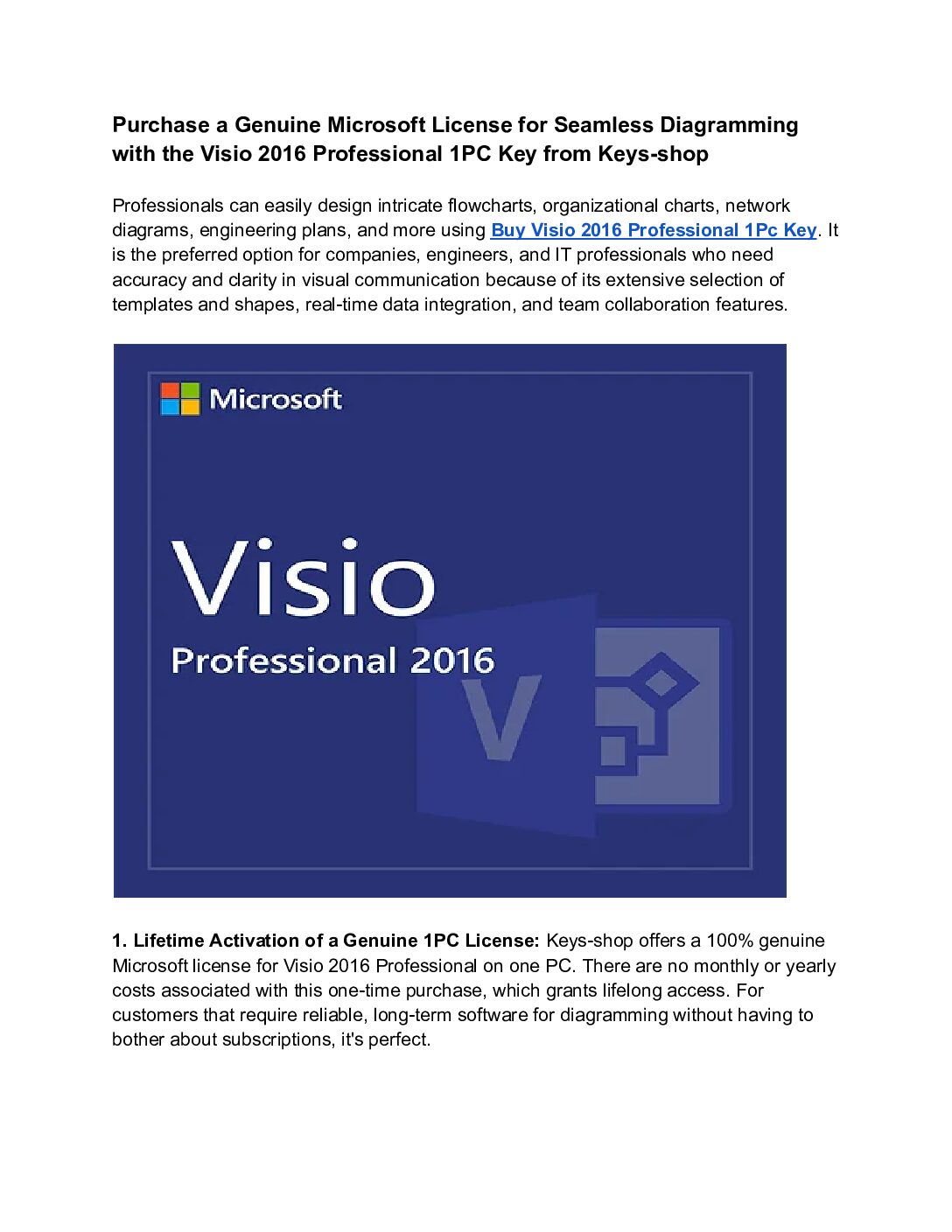 Purchase a Genuine Microsoft License for Seamless Diagramming with the Visio 2016 Professional 1PC Key from Keys-shop

Professionals can easily design intricate flowcharts, organizational charts, network diagrams, engineering plans, and more using Buy Visio 2016 Professional 1Pc Key. It is the preferred option for companies, engineers, and IT professionals who need accuracy and clarity in visual communication because of its extensive selection of templates and shapes, real-time data integration, and team collaboration features.

Microsoft

Visio

Professional 2016

V

1. Lifetime Activation of a Genuine 1PC License: Keys-shop offers a 100% genuine Microsoft license for Visio 2016 Professional on one PC. There are no monthly or yearly costs associated with this one-time purchase, which grants lifelong access. For customers that require reliable, long-term software for diagramming without having to bother about subscriptions, it's perfect.